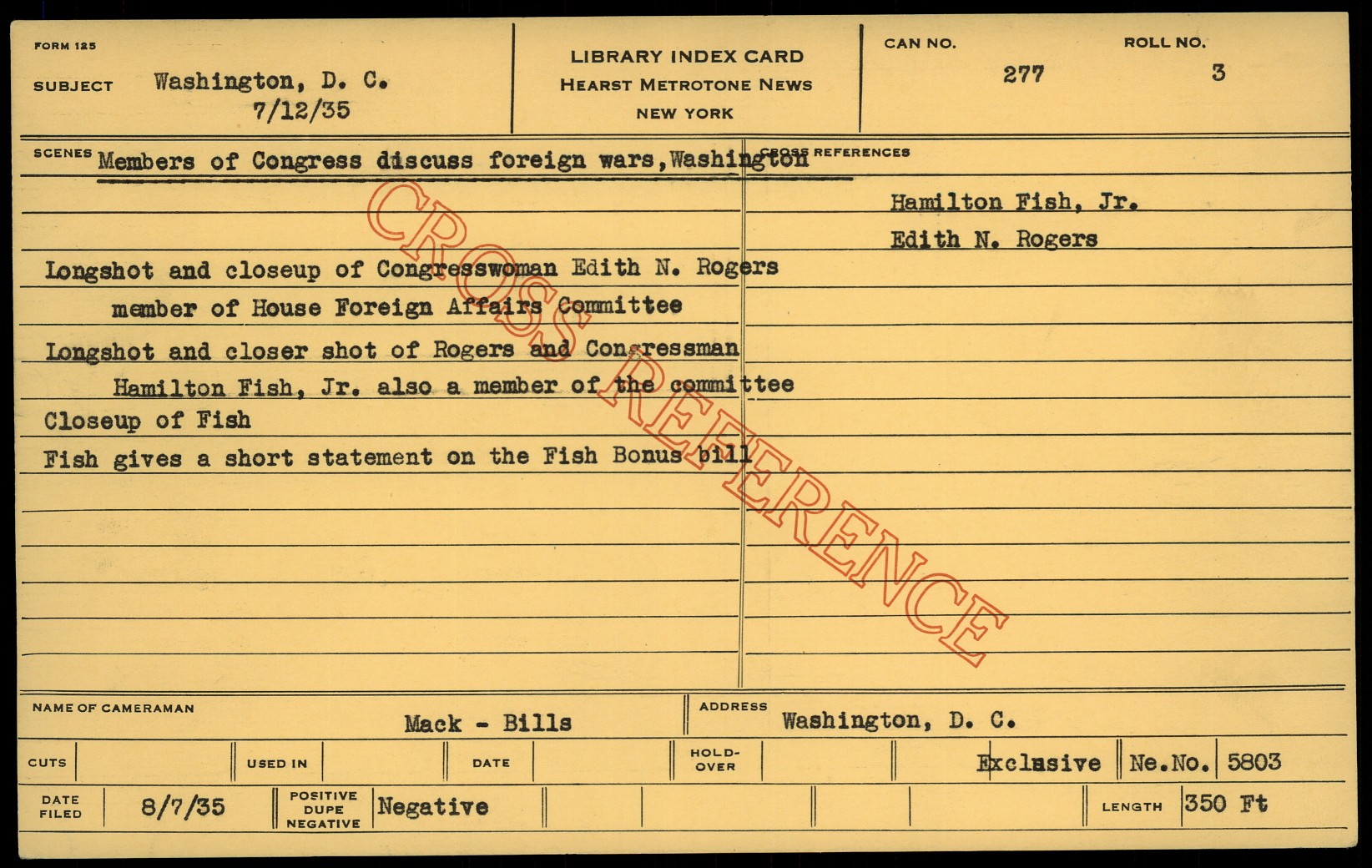 FORM 125

SUBJECT Washington, D. C.
7/12/35

LIBRARY INDEX CARD
HEARST METROTONE NEWS
NEW YORK

CAN NO. 277

ROLL NO. 3

SCENES Members of Congress discuss foreign wars, Washington

Longshot and closeup of Congresswoman Edith N. Rogers member of House Foreign Affairs Committee

Longshot and closer shot of Rogers and Congressman Hamilton Fish, Jr. also a member of the committee

Closeup of Fish

Fish gives a short statement on the Fish Bonus bill

CROSS REFERENCES

Hamilton Fish, Jr.

Edith N. Rogers

CROSS REFERENCE

NAME OF CAMERAMAN Mack - Bills

ADDRESS Washington, D. C.

CUTS

USED IN

DATE

HOLD-OVER

Exclusive

Ne.No. 5803

DATE FILED 8/7/35

POSITIVE DUPE NEGATIVE Negative

LENGTH 350 Ft